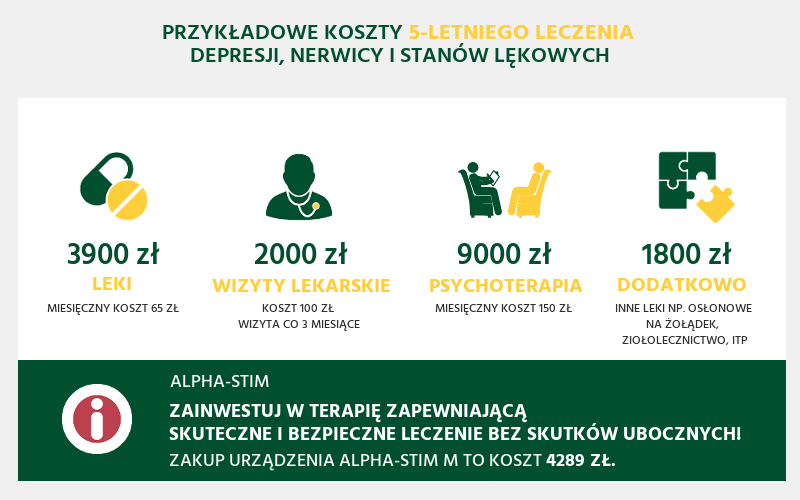 PRZYKŁADOWE KOSZTY 5-LETNIEGO LECZENIA
DEPRESJI, NERWICY I STANÓW LĘKOWYCH

3900 zł
LEKI
MIESIĘCZNY KOSZT 65 ZŁ

2000 zł
WIZYTY LEKARSKIE
KOSZT 100 ZŁ
WIZYTA CO 3 MIESIĄCE

9000 zł
PSYCHOTERAPIA
MIESIĘCZNY KOSZT 150 ZŁ

1800 zł
DODATKOWO
INNE LEKI NP. OSŁONOWE NA ŻOŁĄDEK, ZIOŁOLECZNICTWO, ITP

i

ALPHA-STIM
ZAINWESTUJ W TERAPIĘ ZAPEWNIAJĄCĄ SKUTECZNE I BEZPIECZNE LECZENIE BEZ SKUTKÓW UBOCZNYCH!
ZAKUP URZĄDZENIA ALPHA-STIM M TO KOSZT 4289 ZŁ.